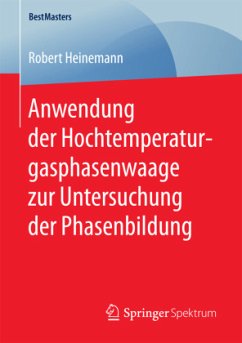 BestMasters

Robert Heinemann

Anwendung der Hochtemperaturgasphasenwaage zur Untersuchung der Phasenbildung

Springer Spektrum